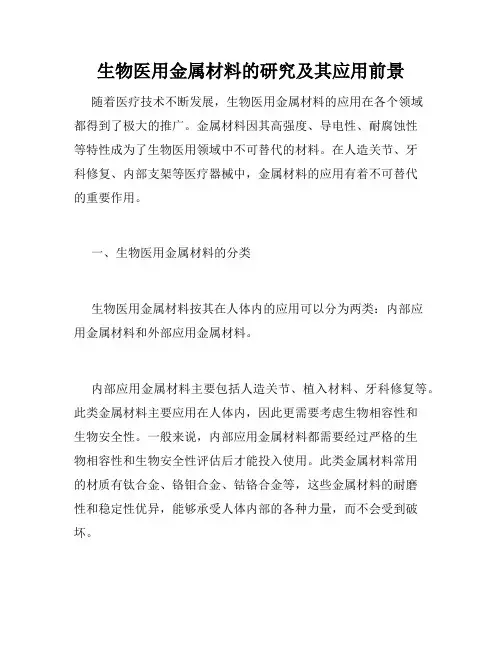 生物医用金属材料的研究及其应用前景

随着医疗技术不断发展，生物医用金属材料的应用在各个领域都得到了极大的推广。金属材料因其高强度、导电性、耐腐蚀性等特性成为了生物医用领域中不可替代的材料。在人造关节、牙科修复、内部支架等医疗器械中，金属材料的应用有着不可替代的重要作用。

一、生物医用金属材料的分类

生物医用金属材料按其在人体内的应用可以分为两类：内部应用金属材料和外部应用金属材料。

内部应用金属材料主要包括人造关节、植入材料、牙科修复等。此类金属材料主要应用在人体内，因此更需要考虑生物相容性和生物安全性。一般来说，内部应用金属材料都需要经过严格的生物相容性和生物安全性评估后才能投入使用。此类金属材料常用的材质有钛合金、铬钼合金、钴铬合金等，这些金属材料的耐磨性和稳定性优异，能够承受人体内部的各种力量，而不会受到破坏。